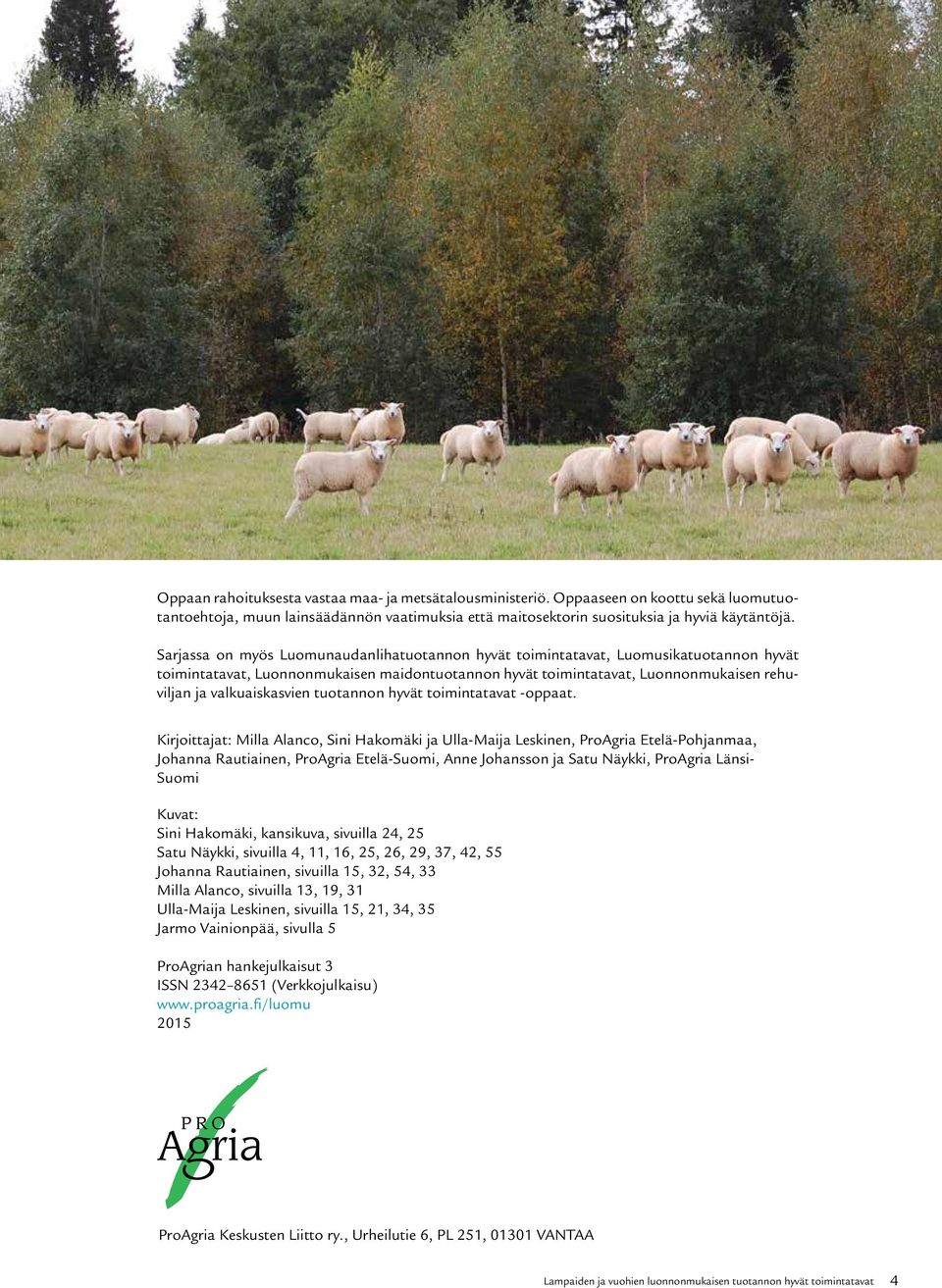 Oppaan rahoituksesta vastaa maa- ja metsätalousministeriö. Oppaaseen on koottu sekä luomutuotantoehtoja, muun lainsäädännön vaatimuksia että maitosektorin suosituksia ja hyviä käytäntöjä.

Sarjassa on myös Luomunaudanlihatuotannon hyvät toimintatavat, Luomusikatuotannon hyvät toimintatavat, Luonnonmukaisen maidontuotannon hyvät toimintatavat, Luonnonmukaisen rehuviljan ja valkuaiskasvien tuotannon hyvät toimintatavat -oppaat.

Kirjoittajat: Milla Alanco, Sini Hakomäki ja Ulla-Maija Leskinen, ProAgria Etelä-Pohjanmaa, Johanna Rautiainen, ProAgria Etelä-Suomi, Anne Johansson ja Satu Näykki, ProAgria Länsi-Suomi

Kuvat:
Sini Hakomäki, kansikuva, sivuilla 24, 25
Satu Näykki, sivuilla 4, 11, 16, 25, 26, 29, 37, 42, 55
Johanna Rautiainen, sivuilla 15, 32, 54, 33
Milla Alanco, sivuilla 13, 19, 31
Ulla-Maija Leskinen, sivuilla 15, 21, 34, 35
Jarmo Vainionpää, sivulla 5

ProAgrian hankejulkaisut 3
ISSN 2342–8651 (Verkkojulkaisu)
www.proagria.fi/luomu
2015

PRO Agria

ProAgria Keskusten Liitto ry., Urheilutie 6, PL 251, 01301 VANTAA

Lampaiden ja vuohien luonnonmukaisen tuotannon hyvät toimintatavat 4